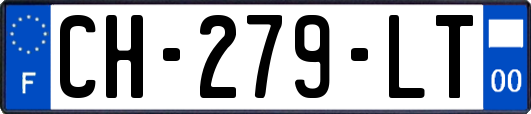 F
CH-279-LT
00